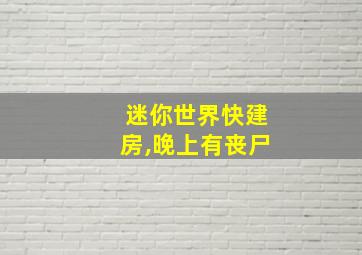 迷你世界快建房,晚上有丧尸